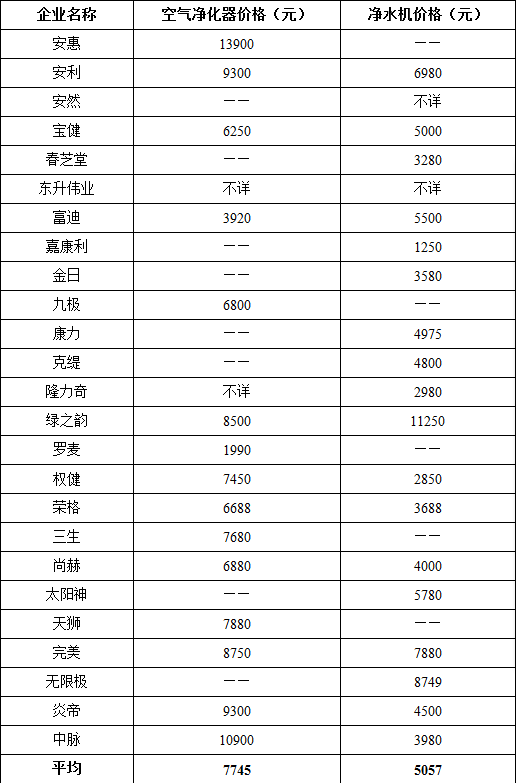 | 企业名称 | 空气净化器价格（元） | 净水机价格（元） |
|---|---|---|
| 安惠 | 13900 | —— |
| 安利 | 9300 | 6980 |
| 安然 | —— | 不详 |
| 宝健 | 6250 | 5000 |
| 春芝堂 | —— | 3280 |
| 东升伟业 | 不详 | 不详 |
| 富迪 | 3920 | 5500 |
| 嘉康利 | —— | 1250 |
| 金日 | —— | 3580 |
| 九极 | 6800 | —— |
| 康力 | —— | 4975 |
| 克缇 | —— | 4800 |
| 隆力奇 | 不详 | 2980 |
| 绿之韵 | 8500 | 11250 |
| 罗麦 | 1990 | —— |
| 权健 | 7450 | 2850 |
| 荣格 | 6688 | 3688 |
| 三生 | 7680 | —— |
| 尚赫 | 6880 | 4000 |
| 太阳神 | —— | 5780 |
| 天狮 | 7880 | —— |
| 完美 | 8750 | 7880 |
| 无限极 | —— | 8749 |
| 炎帝 | 9300 | 4500 |
| 中脉 | 10900 | 3980 |
| 平均 | 7745 | 5057 |